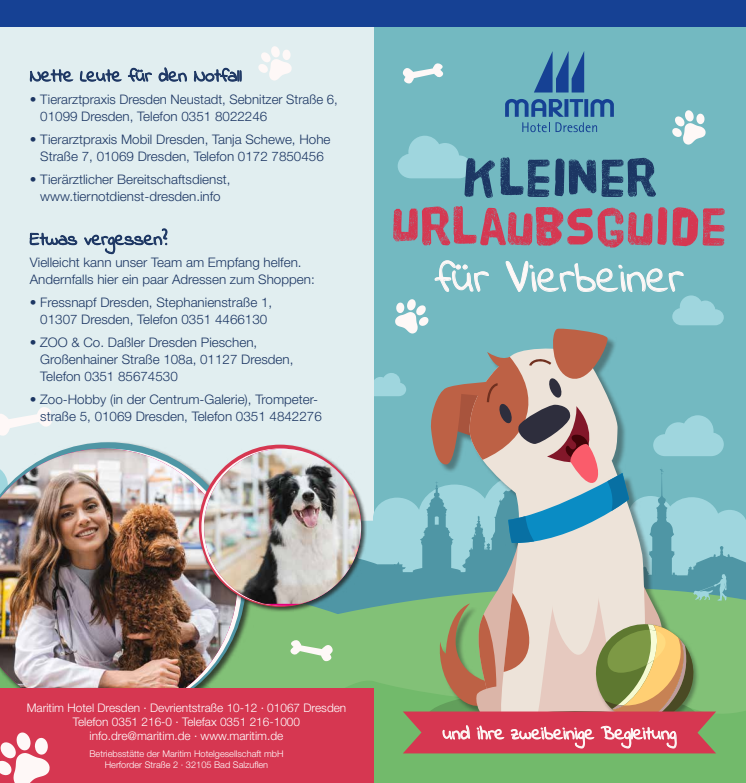 Nette Leute für den Notfall

• Tierarztpraxis Dresden Neustadt, Sebnitzer Straße 6, 01099 Dresden, Telefon 0351 8022246

• Tierarztpraxis Mobil Dresden, Tanja Schewe, Hohe Straße 7, 01069 Dresden, Telefon 0172 7850456

• Tierärztlicher Bereitschaftsdienst, www.tiernotdienst-dresden.info

Etwas vergessen?

Vielleicht kann unser Team am Empfang helfen. Andernfalls hier ein paar Adressen zum Shoppen:

• Fressnapf Dresden, Stephanienstraße 1, 01307 Dresden, Telefon 0351 4466130

• ZOO & Co. Daßler Dresden Pieschen, Großenhainer Straße 108a, 01127 Dresden, Telefon 0351 85674530

• Zoo-Hobby (in der Centrum-Galerie), Trompeterstraße 5, 01069 Dresden, Telefon 0351 4842276

Maritim Hotel Dresden · Devrientstraße 10-12 · 01067 Dresden
Telefon 0351 216-0 · Telefax 0351 216-1000
info.dre@maritim.de · www.maritim.de
Betriebsstätte der Maritim Hotelgesellschaft mbH
Herforder Straße 2 · 32105 Bad Salzuflen

MARITIM
Hotel Dresden

KLEINER
URLAUBSGUIDE
für Vierbeiner

und ihre zweibeinige Begleitung